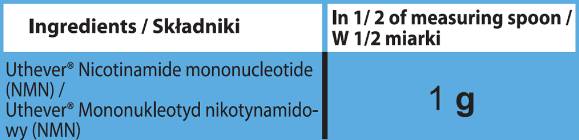 | Ingredients / Składniki | In 1/ 2 of measuring spoon / W 1/2 miarki |
|---|---|
| Uthever® Nicotinamide mononucleotide (NMN) / Uthever® Mononukleotyd nikotynamidowy (NMN) | 1 g |